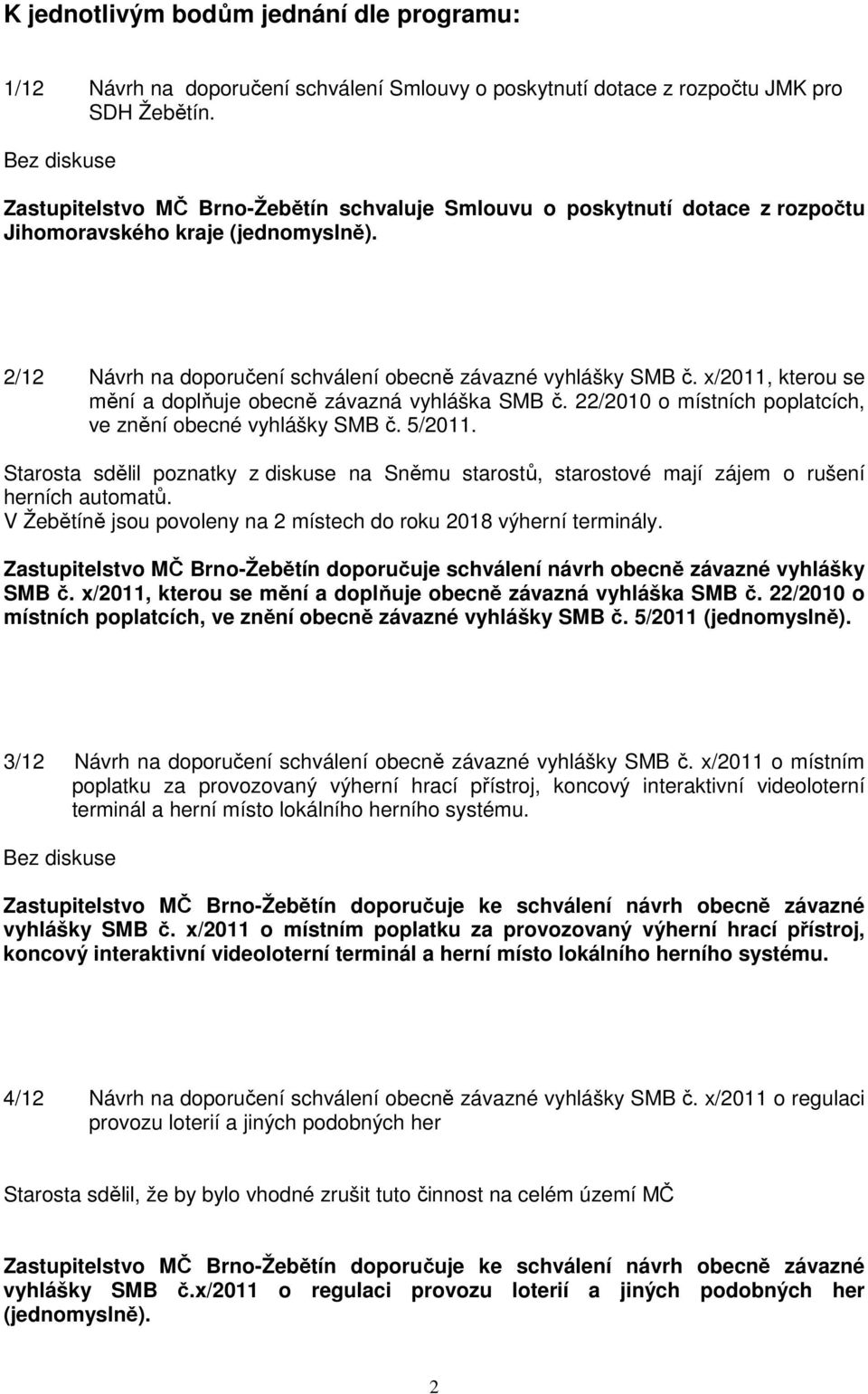 K jednotlivým bodům jednání dle programu:

1/12 Návrh na doporučení schválení Smlouvy o poskytnutí dotace z rozpočtu JMK pro SDH Žebětín.

Bez diskuse

Zastupitelstvo MČ Brno-Žebětín schvaluje Smlouvu o poskytnutí dotace z rozpočtu Jihomoravského kraje (jednomyslně).

2/12 Návrh na doporučení schválení obecně závazné vyhlášky SMB č. x/2011, kterou se mění a doplňuje obecně závazná vyhláška SMB č. 22/2010 o místních poplatcích, ve znění obecné vyhlášky SMB č. 5/2011.

Starosta sdělil poznatky z diskuse na Sněmu starostů, starostové mají zájem o rušení herních automatů.
V Žebětíně jsou povoleny na 2 místech do roku 2018 výherní terminály.

Zastupitelstvo MČ Brno-Žebětín doporučuje schválení návrh obecně závazné vyhlášky SMB č. x/2011, kterou se mění a doplňuje obecně závazná vyhláška SMB č. 22/2010 o místních poplatcích, ve znění obecně závazné vyhlášky SMB č. 5/2011 (jednomyslně).

3/12 Návrh na doporučení schválení obecně závazné vyhlášky SMB č. x/2011 o místním poplatku za provozovaný výherní hrací přístroj, koncový interaktivní videoloterní terminál a herní místo lokálního herního systému.

Bez diskuse

Zastupitelstvo MČ Brno-Žebětín doporučuje ke schválení návrh obecně závazné vyhlášky SMB č. x/2011 o místním poplatku za provozovaný výherní hrací přístroj, koncový interaktivní videoloterní terminál a herní místo lokálního herního systému.

4/12 Návrh na doporučení schválení obecně závazné vyhlášky SMB č. x/2011 o regulaci provozu loterií a jiných podobných her

Starosta sdělil, že by bylo vhodné zrušit tuto činnost na celém území MČ

Zastupitelstvo MČ Brno-Žebětín doporučuje ke schválení návrh obecně závazné vyhlášky SMB č.x/2011 o regulaci provozu loterií a jiných podobných her (jednomyslně).

2